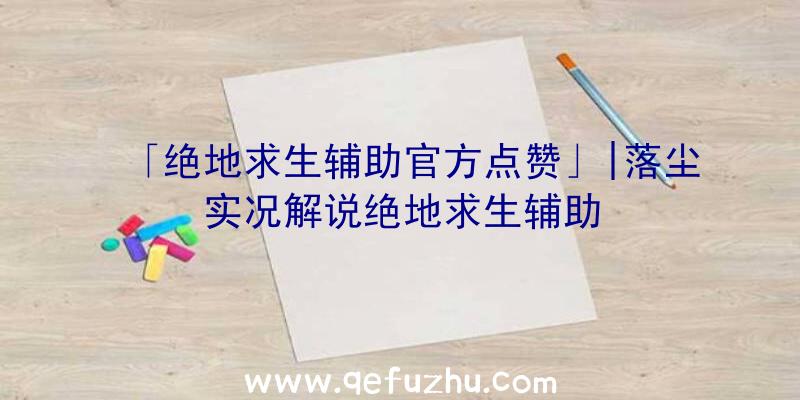 「绝地求生辅助官方点赞」|落尘实况解说绝地求生辅助

www.qefuzhu.com